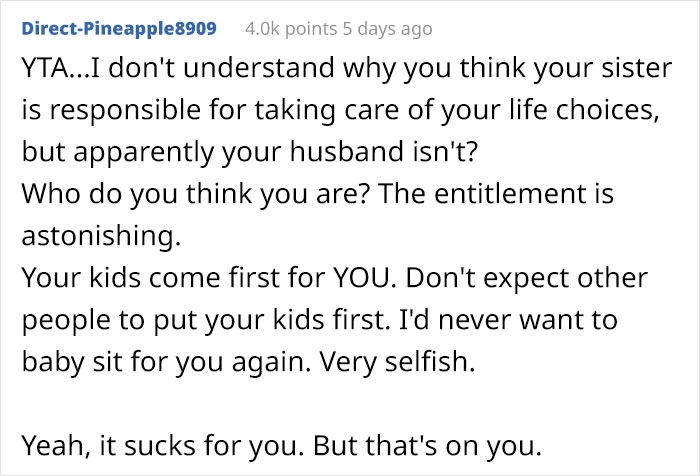 Direct-Pineapple8909 4.0k points 5 days ago

YTA...I don't understand why you think your sister is responsible for taking care of your life choices, but apparently your husband isn't?
Who do you think you are? The entitlement is astonishing.
Your kids come first for YOU. Don't expect other people to put your kids first. I'd never want to baby sit for you again. Very selfish.

Yeah, it sucks for you. But that's on you.